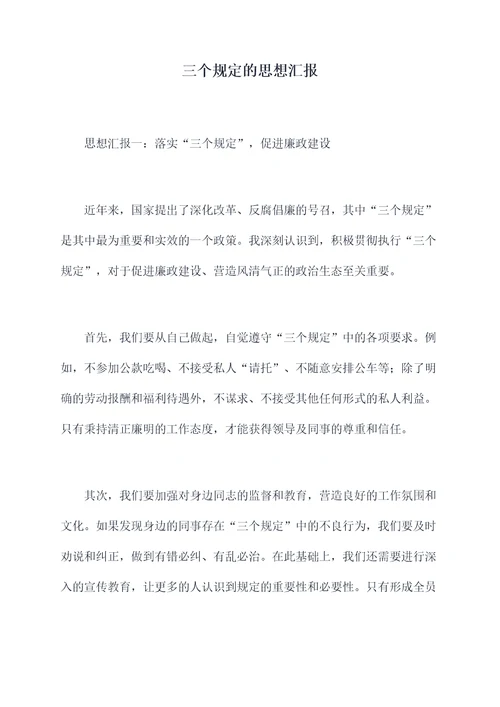 三个规定的思想汇报

思想汇报一：落实“三个规定”，促进廉政建设

近年来，国家提出了深化改革、反腐倡廉的号召，其中“三个规定”是其中最为重要和实效的一个政策。我深刻认识到，积极贯彻执行“三个规定”，对于促进廉政建设、营造风清气正的政治生态至关重要。

首先，我们要从自己做起，自觉遵守“三个规定”中的各项要求。例如，不参加公款吃喝、不接受私人“请托”、不随意安排公车等；除了明确的劳动报酬和福利待遇外，不谋求、不接受其他任何形式的私人利益。只有秉持清正廉明的工作态度，才能获得领导及同事的尊重和信任。

其次，我们要加强对身边同志的监督和教育，营造良好的工作氛围和文化。如果发现身边的同事存在“三个规定”中的不良行为，我们要及时劝说和纠正，做到有错必纠、有乱必治。在此基础上，我们还需要进行深入的宣传教育，让更多的人认识到规定的重要性和必要性。只有形成全员